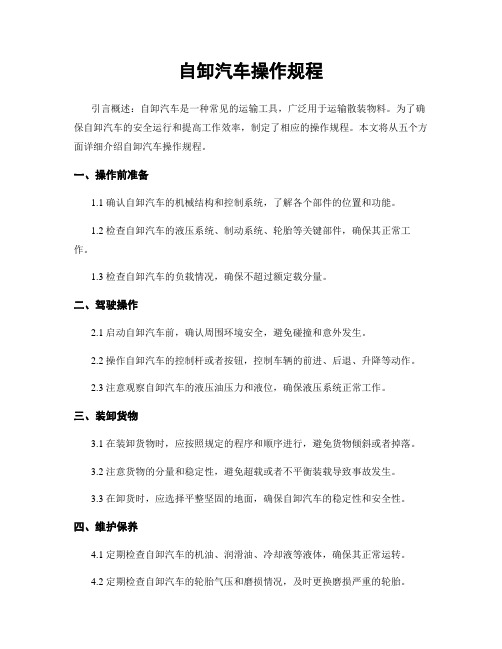 自卸汽车操作规程

引言概述：自卸汽车是一种常见的运输工具，广泛用于运输散装物料。为了确保自卸汽车的安全运行和提高工作效率，制定了相应的操作规程。本文将从五个方面详细介绍自卸汽车操作规程。

一、操作前准备

1.1 确认自卸汽车的机械结构和控制系统，了解各个部件的位置和功能。

1.2 检查自卸汽车的液压系统、制动系统、轮胎等关键部件，确保其正常工作。

1.3 检查自卸汽车的负载情况，确保不超过额定载分量。

二、驾驶操作

2.1 启动自卸汽车前，确认周围环境安全，避免碰撞和意外发生。

2.2 操作自卸汽车的控制杆或者按钮，控制车辆的前进、后退、升降等动作。

2.3 注意观察自卸汽车的液压油压力和液位，确保液压系统正常工作。

三、装卸货物

3.1 在装卸货物时，应按照规定的程序和顺序进行，避免货物倾斜或者掉落。

3.2 注意货物的分量和稳定性，避免超载或者不平衡装载导致事故发生。

3.3 在卸货时，应选择平整坚固的地面，确保自卸汽车的稳定性和安全性。

四、维护保养

4.1 定期检查自卸汽车的机油、润滑油、冷却液等液体，确保其正常运转。

4.2 定期检查自卸汽车的轮胎气压和磨损情况，及时更换磨损严重的轮胎。